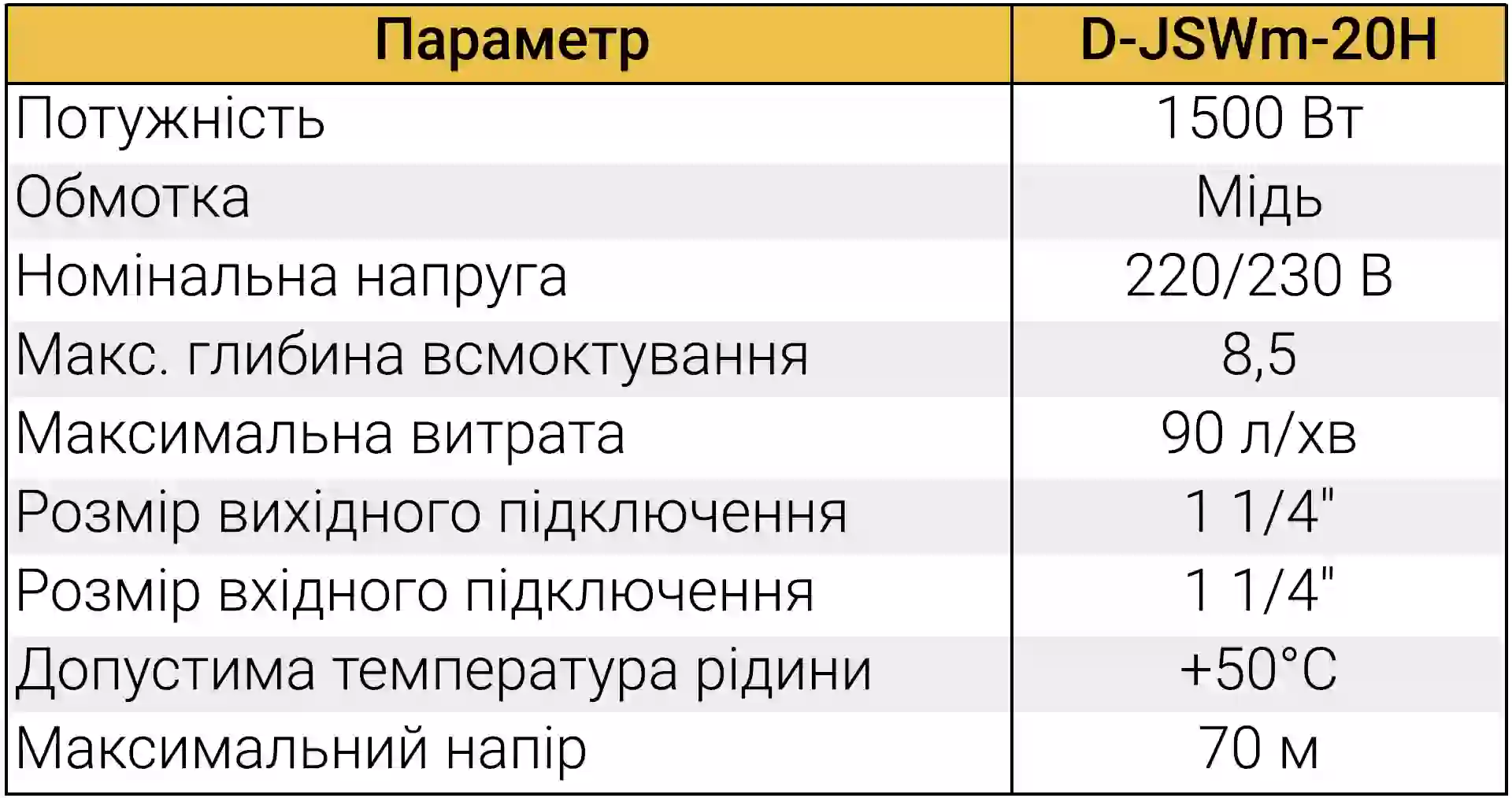 | Параметр | D-JSWm-20H |
|---|---|
| Потужність | 1500 Вт |
| Обмотка | Мідь |
| Номінальна напруга | 220/230 В |
| Макс. глибина всмоктування | 8,5 |
| Максимальна витрата | 90 л/хв |
| Розмір вихідного підключення | 1 1/4" |
| Розмір вхідного підключення | 1 1/4" |
| Допустима температура рідини | +50°C |
| Максимальний напір | 70 м |